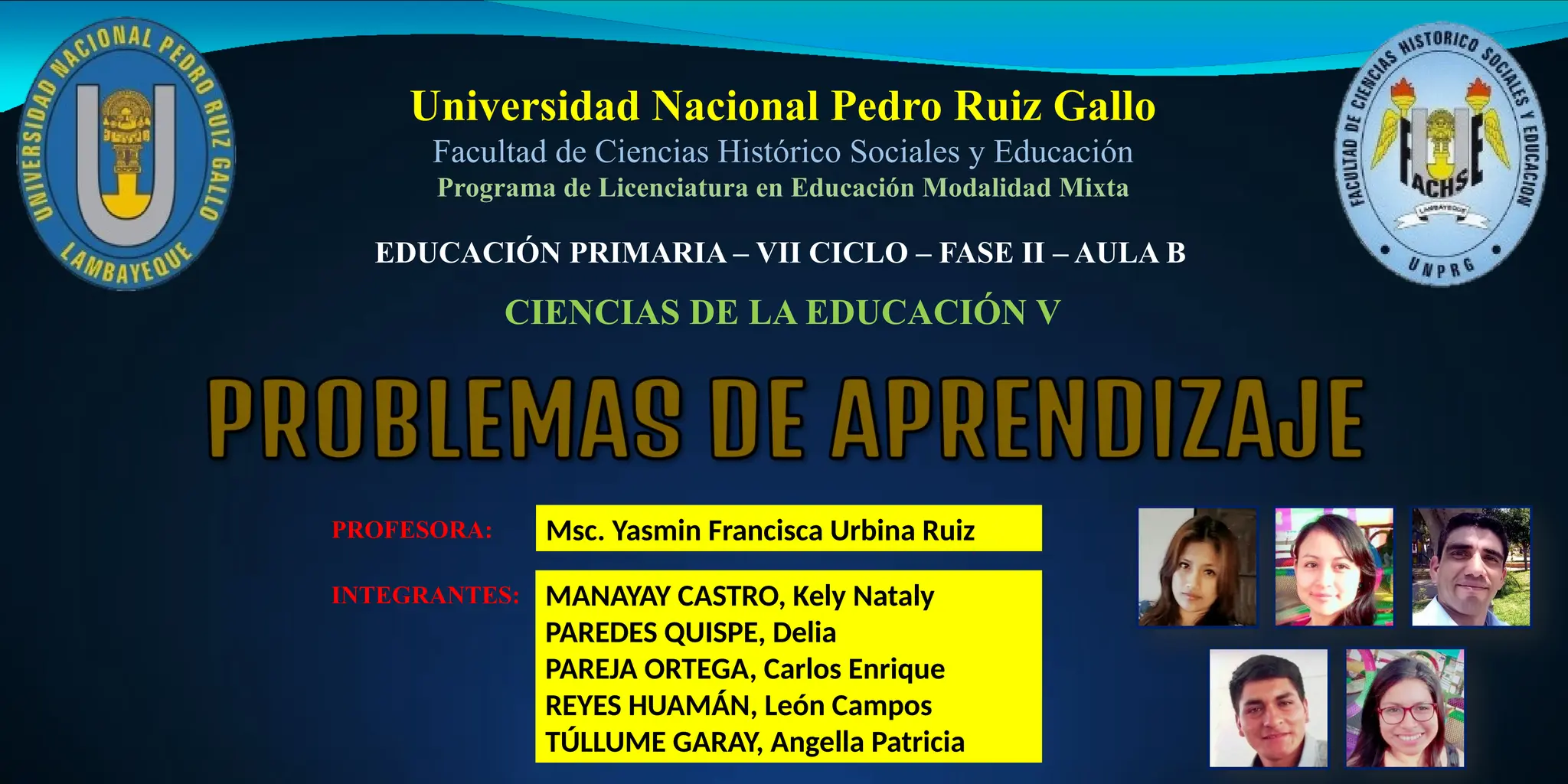 UNIVERSIDAD NACIONAL PEDRO RUIZ GALLO
LAMBAYEQUE

Universidad Nacional Pedro Ruiz Gallo
Facultad de Ciencias Histórico Sociales y Educación
Programa de Licenciatura en Educación Modalidad Mixta

FACULTAD DE CIENCIAS HISTORICO SOCIALES Y EDUCACION
FACHSE
LAMBAYEQUE
UNPRG

EDUCACIÓN PRIMARIA – VII CICLO – FASE II – AULA B

CIENCIAS DE LA EDUCACIÓN V

PROBLEMAS DE APRENDIZAJE

PROFESORA: Msc. Yasmin Francisca Urbina Ruiz

INTEGRANTES: MANAYAY CASTRO, Kely Nataly
PAREDES QUISPE, Delia
PAREJA ORTEGA, Carlos Enrique
REYES HUAMÁN, León Campos
TÚLLUME GARAY, Angella Patricia